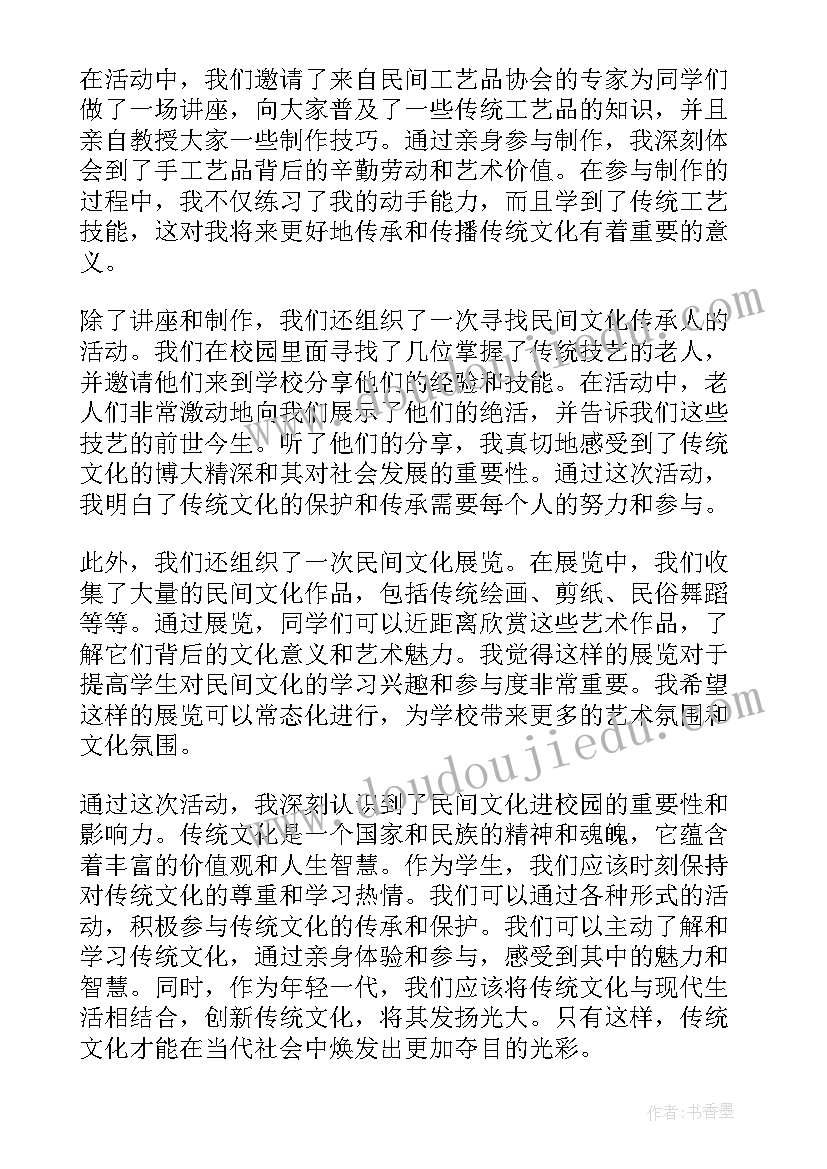 在活动中，我们邀请了来自民间工艺品协会的专家为同学们做了一场讲座，向大家普及了一些传统工艺品的知识，并且亲自教授大家一些制作技巧。通过亲身参与制作，我深刻体会到了手工艺品背后的辛勤劳动和艺术价值。在参与制作的过程中，我不仅练习了我的动手能力，而且学到了传统工艺技能，这对我将来更好地传承和传播传统文化有着重要的意义。

除了讲座和制作，我们还组织了一次寻找民间文化传承人的活动。我们在校园里面寻找了几位掌握了传统技艺的老人，并邀请他们来到学校分享他们的经验和技能。在活动中，老人们非常激动地向我们展示了他们的绝活，并告诉我们这些技艺的前世今生。听了他们的分享，我真切地感受到了传统文化的博大精深和其对社会发展的重要性。通过这次活动，我明白了传统文化的保护和传承需要每个人的努力和参与。

此外，我们还组织了一次民间文化展览。在展览中，我们收集了大量的民间文化作品，包括传统绘画、剪纸、民俗舞蹈等等。通过展览，同学们可以近距离欣赏这些艺术作品，了解它们背后的文化意义和艺术魅力。我觉得这样的展览对于提高学生对民间文化的学习兴趣和参与度非常重要。我希望这样的展览可以常态化进行，为学校带来更多的艺术氛围和文化氛围。

通过这次活动，我深刻认识到了民间文化进校园的重要性和影响力。传统文化是一个国家和民族的精神和魂魄，它蕴含着丰富的价值观和人生智慧。作为学生，我们应该时刻保持对传统文化的尊重和学习热情。我们可以通过各种形式的活动，积极参与传统文化的传承和保护。我们可以主动了解和学习传统文化，通过亲身体验和参与，感受到其中的魅力和智慧。同时，作为年轻一代，我们应该将传统文化与现代生活相结合，创新传统文化，将其发扬光大。只有这样，传统文化才能在当代社会中焕发出更加夺目的光彩。

www.doudoujiedu.com

作者：书香墨